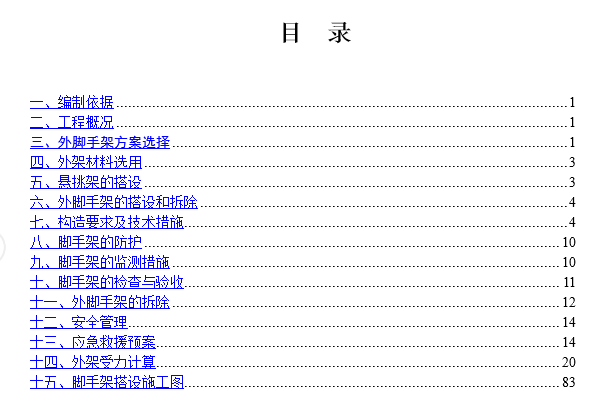 目 录

一、编制依据 1
二、工程概况 1
三、外脚手架方案选择 1
四、外架材料选用 3
五、悬挑架的搭设 3
六、外脚手架的搭设和拆除 4
七、构造要求及技术措施 4
八、脚手架的防护 10
九、脚手架的监测措施 10
十、脚手架的检查与验收 11
十一、外脚手架的拆除 12
十二、安全管理 14
十三、应急救援预案 14
十四、外架受力计算 20
十五、脚手架搭设施工图 83